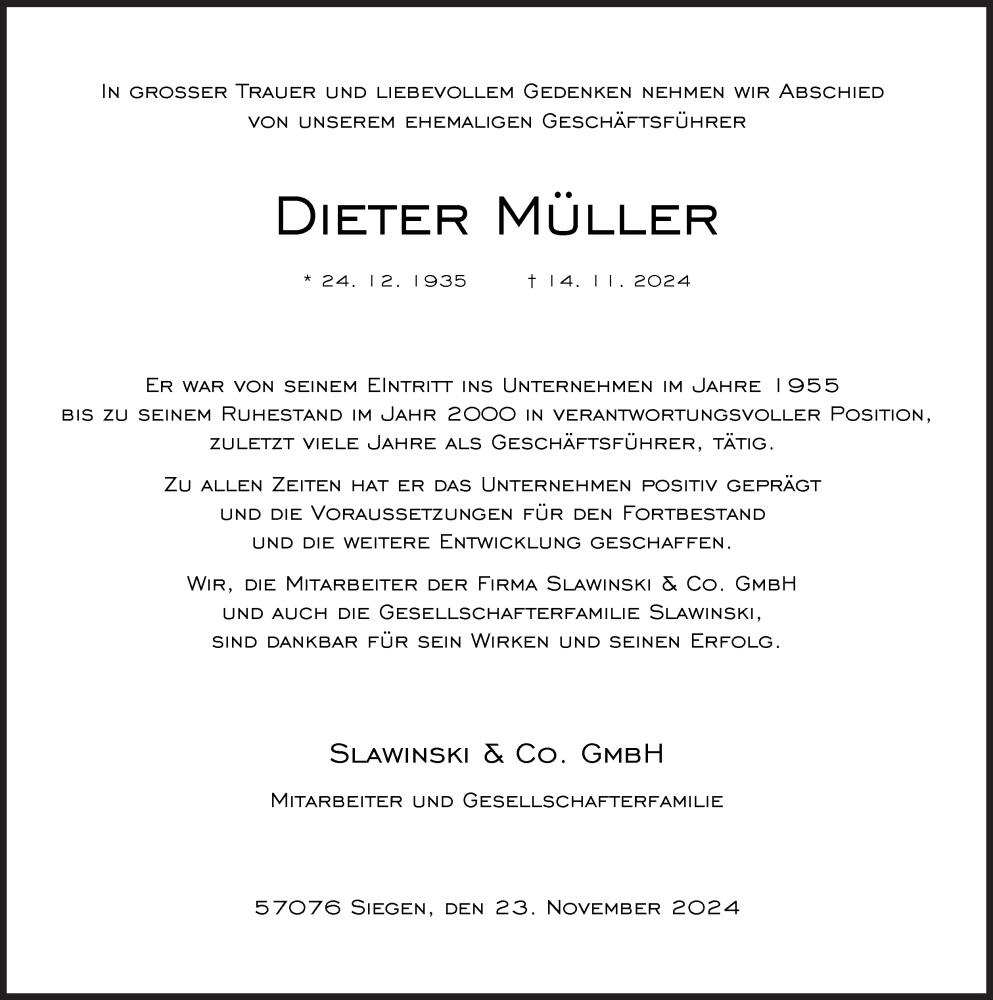 In grosser Trauer und liebevollem Gedenken nehmen wir Abschied von unserem ehemaligen Geschäftsführer

Dieter Müller

* 24. 12. 1935 † 14. 11. 2024

Er war von seinem EIntritt ins Unternehmen im Jahre 1955 bis zu seinem Ruhestand im Jahr 2000 in verantwortungsvoller Position, zuletzt viele Jahre als Geschäftsführer, tätig.

Zu allen Zeiten hat er das Unternehmen positiv geprägt und die Voraussetzungen für den Fortbestand und die weitere Entwicklung geschaffen.

Wir, die Mitarbeiter der Firma Slawinski & Co. GmbH und auch die Gesellschafterfamilie Slawinski, sind dankbar für sein Wirken und seinen Erfolg.

Slawinski & Co. GmbH

Mitarbeiter und Gesellschafterfamilie

57076 Siegen, den 23. November 2024